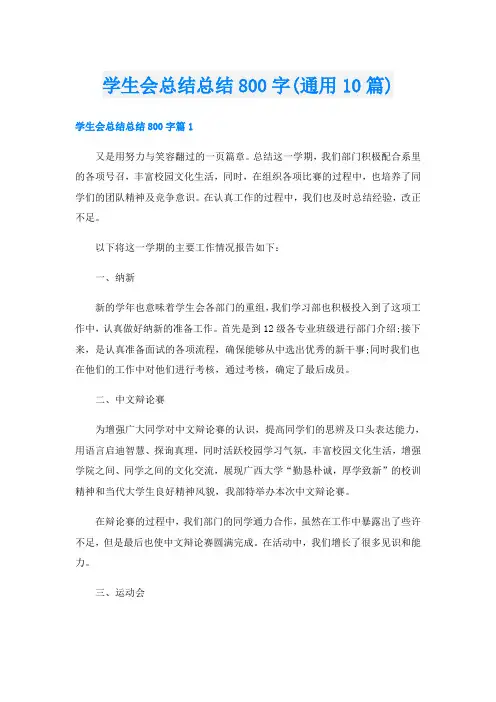 学生会总结总结 800 字(通用 10 篇)

学生会总结总结 800 字篇 1

又是用努力与笑容翻过的一页篇章。总结这一学期，我们部门积极配合系里的各项号召，丰富校园文化生活，同时，在组织各项比赛的过程中，也培养了同学们的团队精神及竞争意识。在认真工作的过程中，我们也及时总结经验，改正不足。

以下将这一学期的主要工作情况报告如下：

一、纳新

新的学年也意味着学生会各部门的重组，我们学习部也积极投入到了这项工作中，认真做好纳新的准备工作。首先是到 12 级各专业班级进行部门介绍;接下来，是认真准备面试的各项流程，确保能够从中选出优秀的新干事;同时我们也在他们的工作中对他们进行考核，通过考核，确定了最后成员。

二、中文辩论赛

为增强广大同学对中文辩论赛的认识，提高同学们的思辨及口头表达能力，用语言启迪智慧、探询真理，同时活跃校园学习气氛，丰富校园文化生活，增强学院之间、同学之间的文化交流，展现广西大学“勤恳朴诚，厚学致新”的校训精神和当代大学生良好精神风貌，我部特举办本次中文辩论赛。

在辩论赛的过程中，我们部门的同学通力合作，虽然在工作中暴露出了些许不足，但是最后也使中文辩论赛圆满完成。在活动中，我们增长了很多见识和能力。

三、运动会